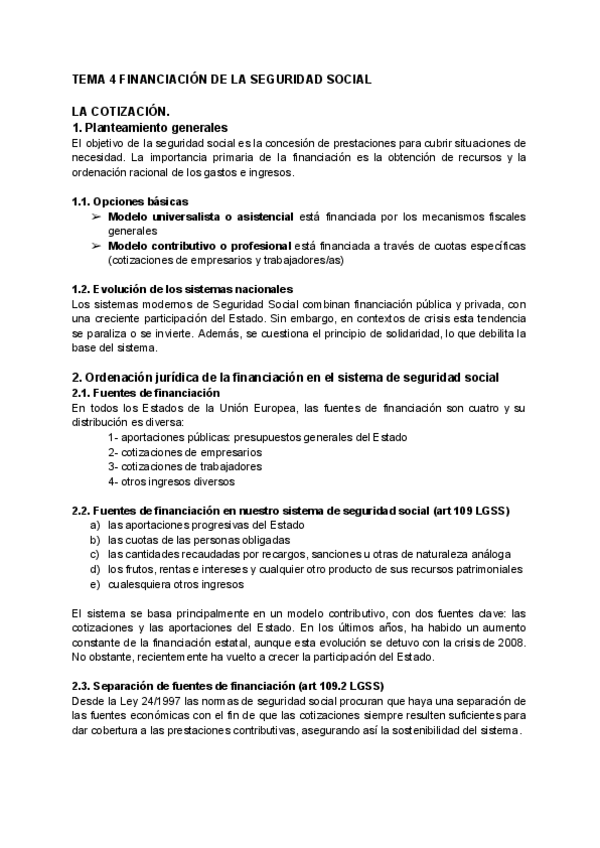 TEMA 4 FINANCIACIÓN DE LA SEGURIDAD SOCIAL

LA COTIZACIÓN.
1. Planteamiento generales
El objetivo de la seguridad social es la concesión de prestaciones para cubrir situaciones de necesidad. La importancia primaria de la financiación es la obtención de recursos y la ordenación racional de los gastos e ingresos.

1.1. Opciones básicas
➢ Modelo universalista o asistencial está financiada por los mecanismos fiscales generales
➢ Modelo contributivo o profesional está financiada a través de cuotas específicas (cotizaciones de empresarios y trabajadores/as)

1.2. Evolución de los sistemas nacionales
Los sistemas modernos de Seguridad Social combinan financiación pública y privada, con una creciente participación del Estado. Sin embargo, en contextos de crisis esta tendencia se paraliza o se invierte. Además, se cuestiona el principio de solidaridad, lo que debilita la base del sistema.

2. Ordenación jurídica de la financiación en el sistema de seguridad social
2.1. Fuentes de financiación
En todos los Estados de la Unión Europea, las fuentes de financiación son cuatro y su distribución es diversa:
1- aportaciones públicas: presupuestos generales del Estado
2- cotizaciones de empresarios
3- cotizaciones de trabajadores
4- otros ingresos diversos

2.2. Fuentes de financiación en nuestro sistema de seguridad social (art 109 LGSS)
a) las aportaciones progresivas del Estado
b) las cuotas de las personas obligadas
c) las cantidades recaudadas por recargos, sanciones u otras de naturaleza análoga
d) los frutos, rentas e intereses y cualquier otro producto de sus recursos patrimoniales
e) cualesquiera otros ingresos

El sistema se basa principalmente en un modelo contributivo, con dos fuentes clave: las cotizaciones y las aportaciones del Estado. En los últimos años, ha habido un aumento constante de la financiación estatal, aunque esta evolución se detuvo con la crisis de 2008. No obstante, recientemente ha vuelto a crecer la participación del Estado.

2.3. Separación de fuentes de financiación (art 109.2 LGSS)
Desde la Ley 24/1997 las normas de seguridad social procuran que haya una separación de las fuentes económicas con el fin de que las cotizaciones siempre resulten suficientes para dar cobertura a las prestaciones contributivas, asegurando así la sostenibilidad del sistema.